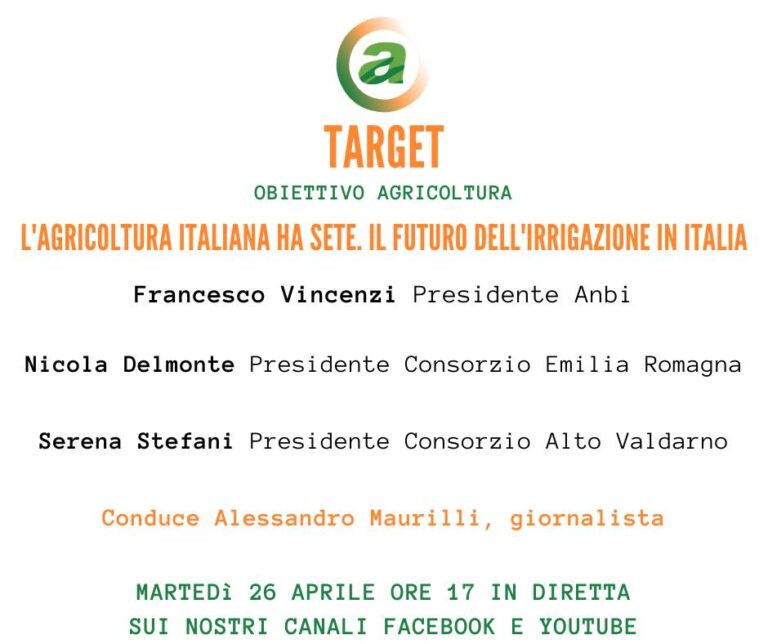 a

TARGET

OBIETTIVO AGRICOLTURA

L'AGRICOLTURA ITALIANA HA SETE. IL FUTURO DELL'IRRIGAZIONE IN ITALIA

Francesco Vincenzi Presidente Anbi

Nicola Delmonte Presidente Consorzio Emilia Romagna

Serena Stefani Presidente Consorzio Alto Valdarno

Conduce Alessandro Maurilli, giornalista

MARTEDì 26 APRILE ORE 17 IN DIRETTA
SUI NOSTRI CANALI FACEBOOK E YOUTUBE